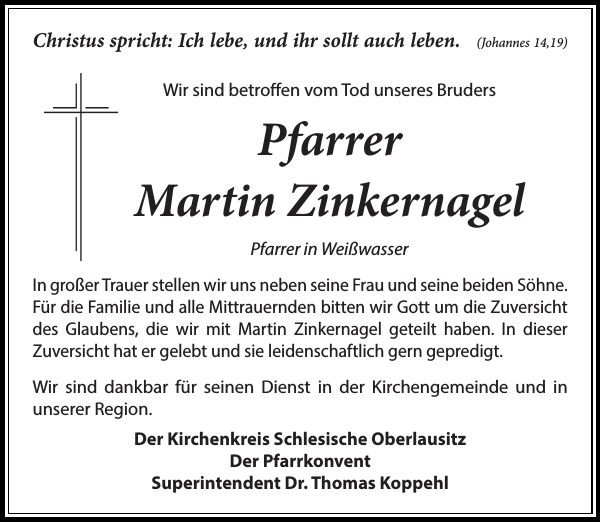 Christus spricht: Ich lebe, und ihr sollt auch leben. (Johannes 14,19)

Wir sind betroffen vom Tod unseres Bruders

Pfarrer
Martin Zinkernagel

Pfarrer in Weißwasser

In großer Trauer stellen wir uns neben seine Frau und seine beiden Söhne. Für die Familie und alle Mittrauernden bitten wir Gott um die Zuversicht des Glaubens, die wir mit Martin Zinkernagel geteilt haben. In dieser Zuversicht hat er gelebt und sie leidenschaftlich gern gepredigt.

Wir sind dankbar für seinen Dienst in der Kirchengemeinde und in unserer Region.

Der Kirchenkreis Schlesische Oberlausitz
Der Pfarrkonvent
Superintendent Dr. Thomas Koppehl